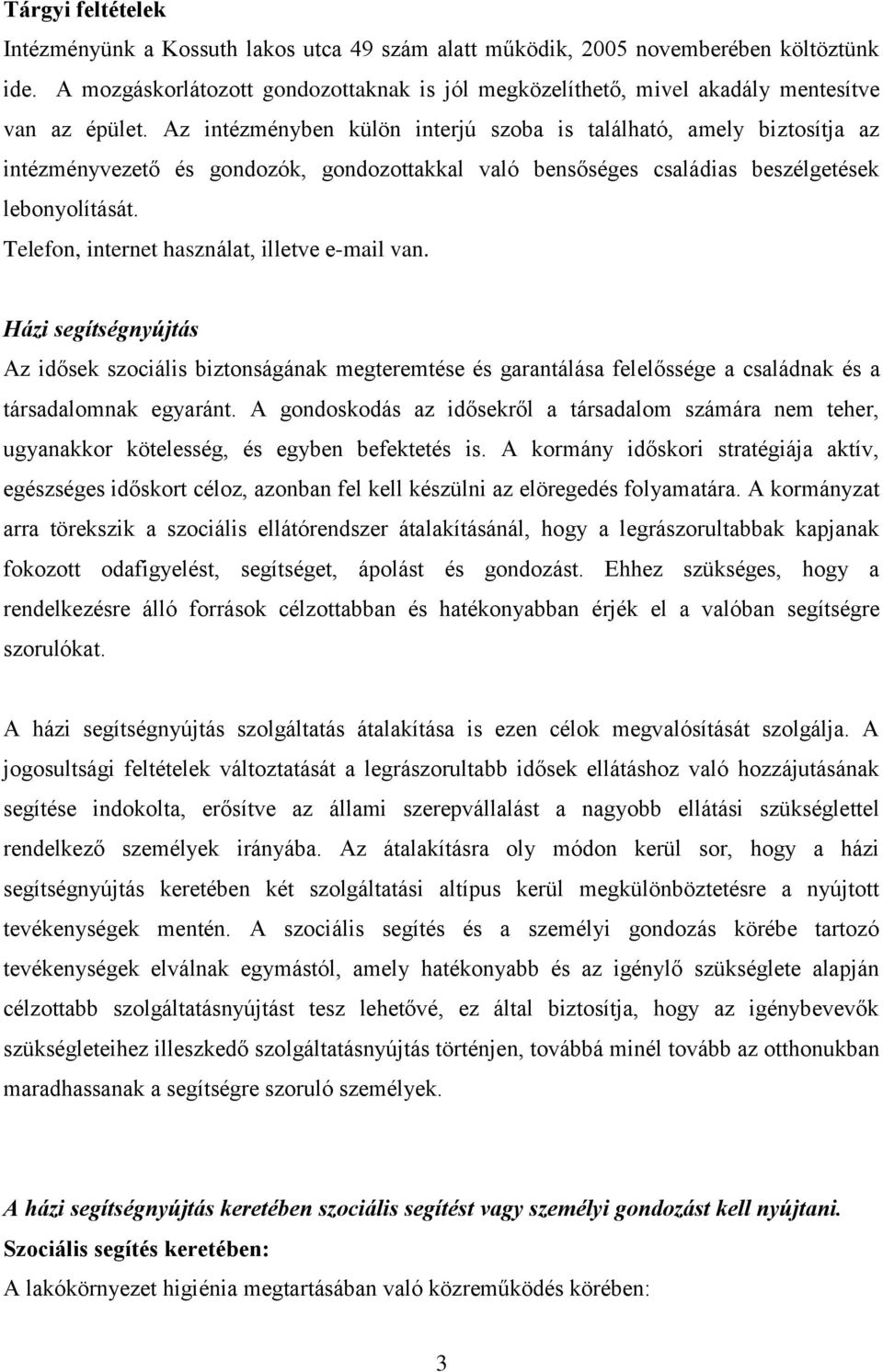 Tárgyi feltételek

Intézményünk a Kossuth lakos utca 49 szám alatt működik, 2005 novemberében költöztünk ide. A mozgáskorlátozott gondozottaknak is jól megközelíthető, mivel akadály mentesítve van az épület. Az intézményben külön interjú szoba is található, amely biztosítja az intézményvezető és gondozók, gondozottakkal való bensőséges családias beszélgetések lebonyolítását.

Telefon, internet használat, illetve e-mail van.

Házi segítségnyújtás

Az idősek szociális biztonságának megteremtése és garantálása felelőssége a családnak és a társadalomnak egyaránt. A gondoskodás az idősekről a társadalom számára nem teher, ugyanakkor kötelesség, és egyben befektetés is. A kormány időskori stratégiája aktív, egészséges időskort céloz, azonban fel kell készülni az elöregedés folyamatára. A kormányzat arra törekszik a szociális ellátórendszer átalakításánál, hogy a legrászorultabbak kapjanak fokozott odafigyelést, segítséget, ápolást és gondozást. Ehhez szükséges, hogy a rendelkezésre álló források célzottabban és hatékonyabban érjék el a valóban segítségre szorulókat.

A házi segítségnyújtás szolgáltatás átalakítása is ezen célok megvalósítását szolgálja. A jogosultsági feltételek változtatását a legrászorultabb idősek ellátáshoz való hozzájutásának segítése indokolta, erősítve az állami szerepvállalást a nagyobb ellátási szükséglettel rendelkező személyek irányába. Az átalakításra oly módon kerül sor, hogy a házi segítségnyújtás keretében két szolgáltatási altípus kerül megkülönböztetésre a nyújtott tevékenységek mentén. A szociális segítés és a személyi gondozás körébe tartozó tevékenységek elválnak egymástól, amely hatékonyabb és az igénylő szükséglete alapján célzottabb szolgáltatásnyújtást tesz lehetővé, ez által biztosítja, hogy az igénybevevők szükségleteihez illeszkedő szolgáltatásnyújtás történjen, továbbá minél tovább az otthonukban maradhassanak a segítségre szoruló személyek.

A házi segítségnyújtás keretében szociális segítést vagy személyi gondozást kell nyújtani.

Szociális segítés keretében:

A lakókörnyezet higiénia megtartásában való közreműködés körében:

3